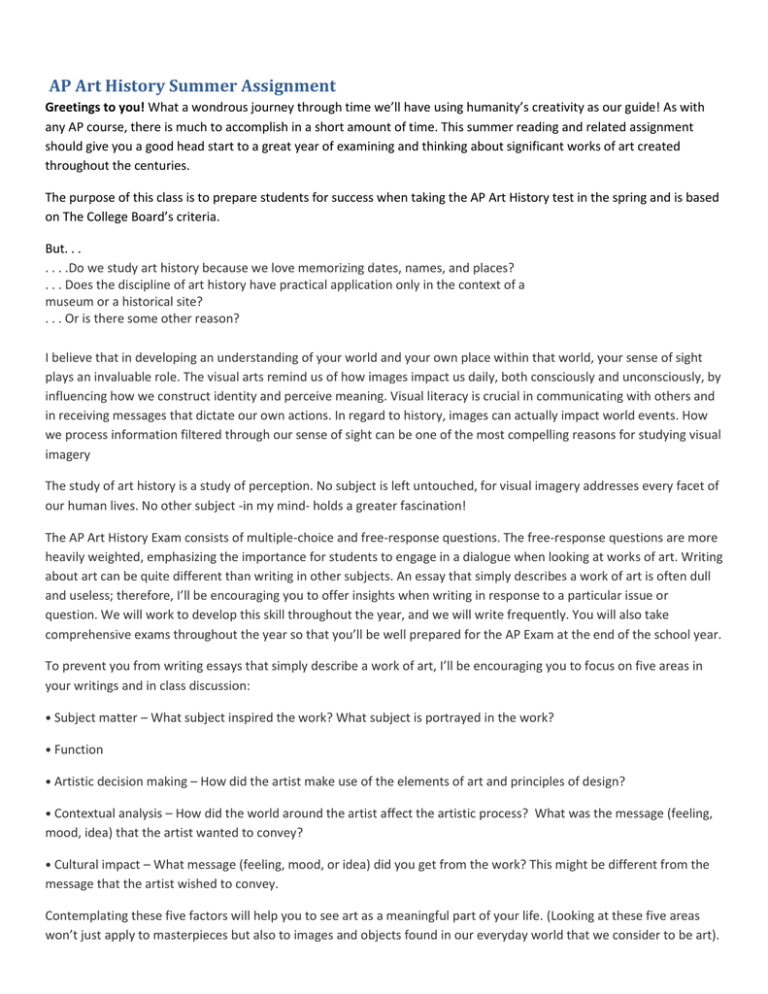 AP Art History Summer Assignment

Greetings to you! What a wondrous journey through time we'll have using humanity's creativity as our guide! As with any AP course, there is much to accomplish in a short amount of time. This summer reading and related assignment should give you a good head start to a great year of examining and thinking about significant works of art created throughout the centuries.

The purpose of this class is to prepare students for success when taking the AP Art History test in the spring and is based on The College Board's criteria.

But. . .
. . . .Do we study art history because we love memorizing dates, names, and places?
. . . Does the discipline of art history have practical application only in the context of a museum or a historical site?
. . . Or is there some other reason?

I believe that in developing an understanding of your world and your own place within that world, your sense of sight plays an invaluable role. The visual arts remind us of how images impact us daily, both consciously and unconsciously, by influencing how we construct identity and perceive meaning. Visual literacy is crucial in communicating with others and in receiving messages that dictate our own actions. In regard to history, images can actually impact world events. How we process information filtered through our sense of sight can be one of the most compelling reasons for studying visual imagery

The study of art history is a study of perception. No subject is left untouched, for visual imagery addresses every facet of our human lives. No other subject -in my mind- holds a greater fascination!

The AP Art History Exam consists of multiple-choice and free-response questions. The free-response questions are more heavily weighted, emphasizing the importance for students to engage in a dialogue when looking at works of art. Writing about art can be quite different than writing in other subjects. An essay that simply describes a work of art is often dull and useless; therefore, I'll be encouraging you to offer insights when writing in response to a particular issue or question. We will work to develop this skill throughout the year, and we will write frequently. You will also take comprehensive exams throughout the year so that you'll be well prepared for the AP Exam at the end of the school year.

To prevent you from writing essays that simply describe a work of art, I'll be encouraging you to focus on five areas in your writings and in class discussion:

• Subject matter – What subject inspired the work? What subject is portrayed in the work?

• Function

• Artistic decision making – How did the artist make use of the elements of art and principles of design?

• Contextual analysis – How did the world around the artist affect the artistic process? What was the message (feeling, mood, idea) that the artist wanted to convey?

• Cultural impact – What message (feeling, mood, or idea) did you get from the work? This might be different from the message that the artist wished to convey.

Contemplating these five factors will help you to see art as a meaningful part of your life. (Looking at these five areas won't just apply to masterpieces but also to images and objects found in our everyday world that we consider to be art).